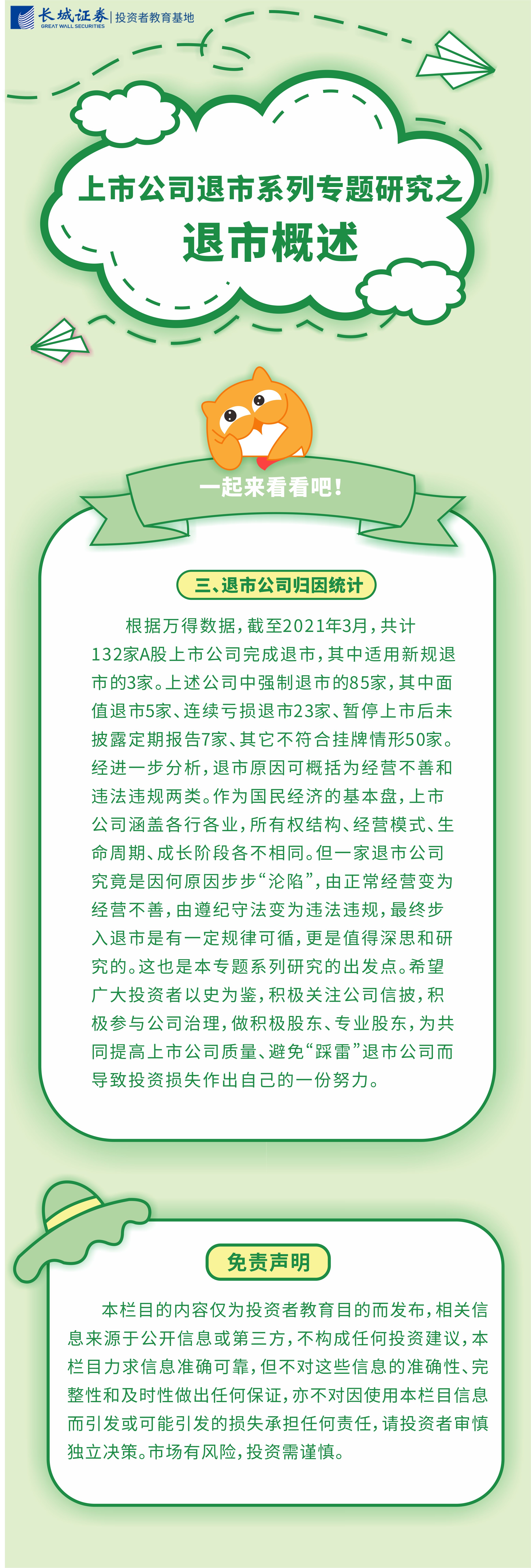 长城证券 GREAT WALL SECURITIES | 投资者教育基地

上市公司退市系列专题研究之
退市概述

一起来看看吧!

三、退市公司归因统计

根据万得数据，截至2021年3月，共计132家A股上市公司完成退市，其中适用新规退市的3家。上述公司中强制退市的85家，其中面值退市5家、连续亏损退市23家、暂停上市后未披露定期报告7家、其它不符合挂牌情形50家。经进一步分析，退市原因可概括为经营不善和违法违规两类。作为国民经济的基本盘，上市公司涵盖各行各业，所有权结构、经营模式、生命周期、成长阶段各不相同。但一家退市公司究竟是因何原因步步“沦陷”，由正常经营变为经营不善，由遵纪守法变为违法违规，最终步入退市是有一定规律可循，更是值得深思和研究的。这也是本专题系列研究的出发点。希望广大投资者以史为鉴，积极关注公司信披，积极参与公司治理，做积极股东、专业股东，为共同提高上市公司质量、避免“踩雷”退市公司而导致投资损失作出自己的一份努力。

免责声明

本栏目的内容仅为投资者教育目的而发布，相关信息来源于公开信息或第三方，不构成任何投资建议，本栏目力求信息准确可靠，但不对这些信息的准确性、完整性和及时性做出任何保证，亦不对因使用本栏目信息而引发或可能引发的损失承担任何责任，请投资者审慎独立决策。市场有风险，投资需谨慎。